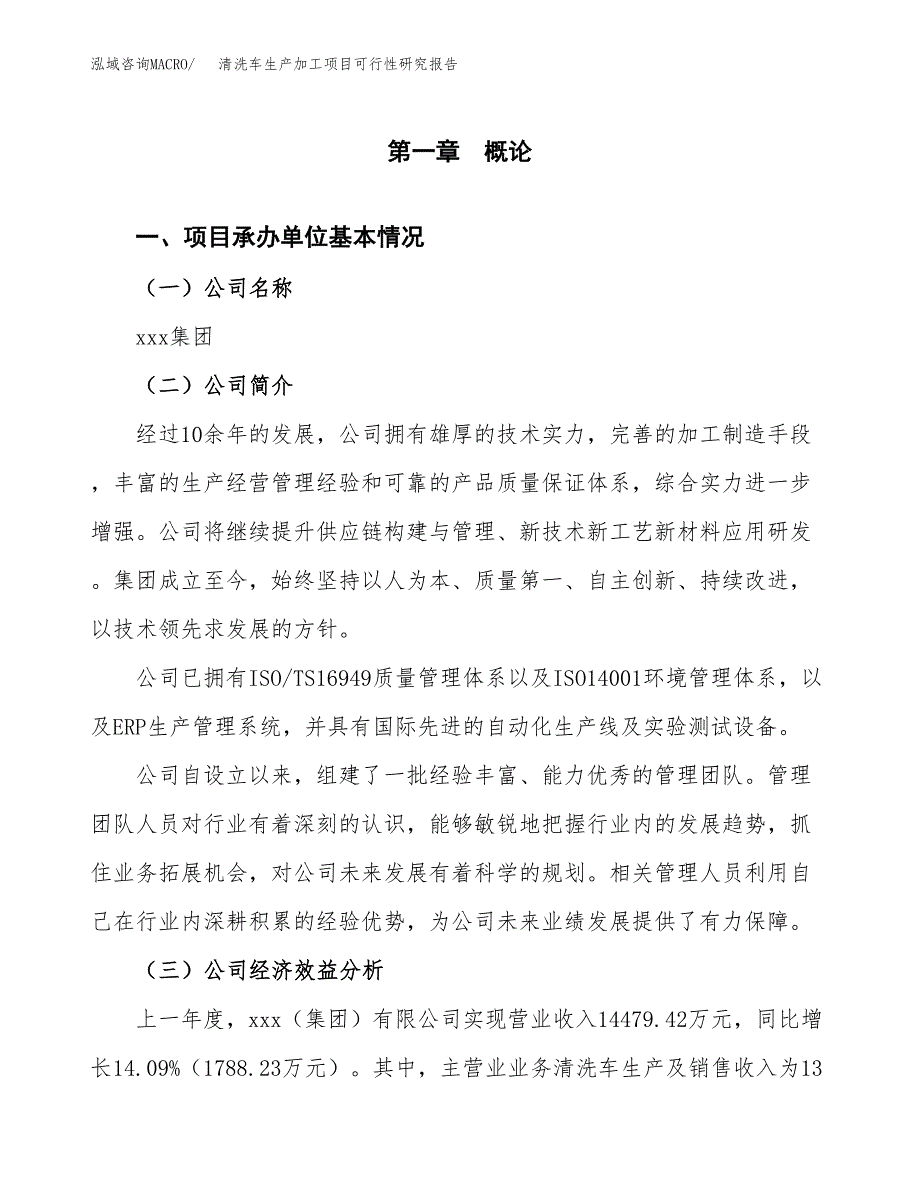 泓域咨询MACRO/　清洗车生产加工项目可行性研究报告

第一章　概论

一、项目承办单位基本情况

（一）公司名称

xxx集团

（二）公司简介

经过10余年的发展，公司拥有雄厚的技术实力，完善的加工制造手段，丰富的生产经营管理经验和可靠的产品质量保证体系，综合实力进一步增强。公司将继续提升供应链构建与管理、新技术新工艺新材料应用研发。集团成立至今，始终坚持以人为本、质量第一、自主创新、持续改进，以技术领先求发展的方针。

公司已拥有ISO/TS16949质量管理体系以及ISO14001环境管理体系，以及ERP生产管理系统，并具有国际先进的自动化生产线及实验测试设备。

公司自设立以来，组建了一批经验丰富、能力优秀的管理团队。管理团队人员对行业有着深刻的认识，能够敏锐地把握行业内的发展趋势，抓住业务拓展机会，对公司未来发展有着科学的规划。相关管理人员利用自己在行业内深耕积累的经验优势，为公司未来业绩发展提供了有力保障。

（三）公司经济效益分析

上一年度，xxx（集团）有限公司实现营业收入14479.42万元，同比增长14.09%（1788.23万元）。其中，主营业业务清洗车生产及销售收入为13